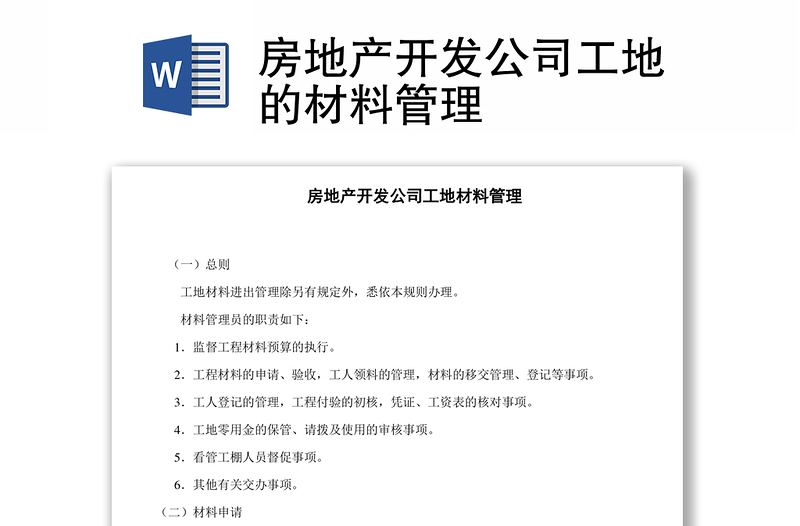 W

房地产开发公司工地的材料管理

房地产开发公司工地材料管理

（一）总则

工地材料进出管理除另有规定外，悉依本规则办理。

材料管理员的职责如下：

1．监督工程材料预算的执行。

2．工程材料的申请、验收，工人领料的管理，材料的移交管理、登记等事项。

3．工人登记的管理，工程付验的初核，凭证、工资表的核对事项。

4．工地零用金的保管、请拨及使用的审核事项。

5．看管工棚人员督促事项。

6．其他有关交办事项。

（二）材料申请